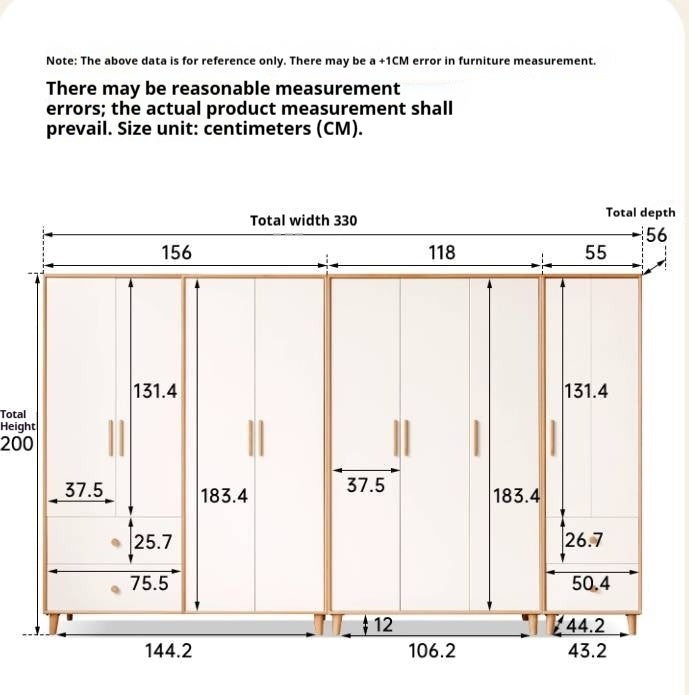 Note: The above data is for reference only. There may be a +1CM error in furniture measurement.

There may be reasonable measurement errors; the actual product measurement shall prevail. Size unit: centimeters (CM).

Total width 330

Total depth

56

156

118

55

Total Height 200

131.4

131.4

37.5

183.4

37.5

183.4

25.7

26.7

75.5

50.4

12

44.2

144.2

106.2

43.2